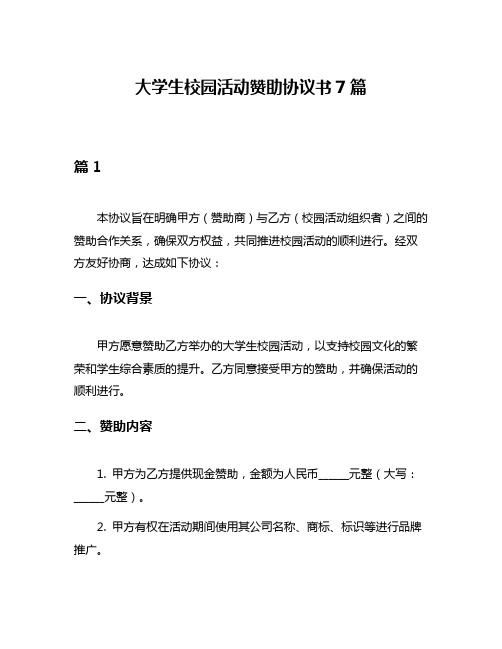 大学生校园活动赞助协议书 7 篇

篇 1

本协议旨在明确甲方（赞助商）与乙方（校园活动组织者）之间的赞助合作关系，确保双方权益，共同推进校园活动的顺利进行。经双方友好协商，达成如下协议：

一、协议背景

甲方愿意赞助乙方举办的大学生校园活动，以支持校园文化的繁荣和学生综合素质的提升。乙方同意接受甲方的赞助，并确保活动的顺利进行。

二、赞助内容

1. 甲方为乙方提供现金赞助，金额为人民币______元整（大写：______元整）。

2. 甲方有权在活动期间使用其公司名称、商标、标识等进行品牌推广。